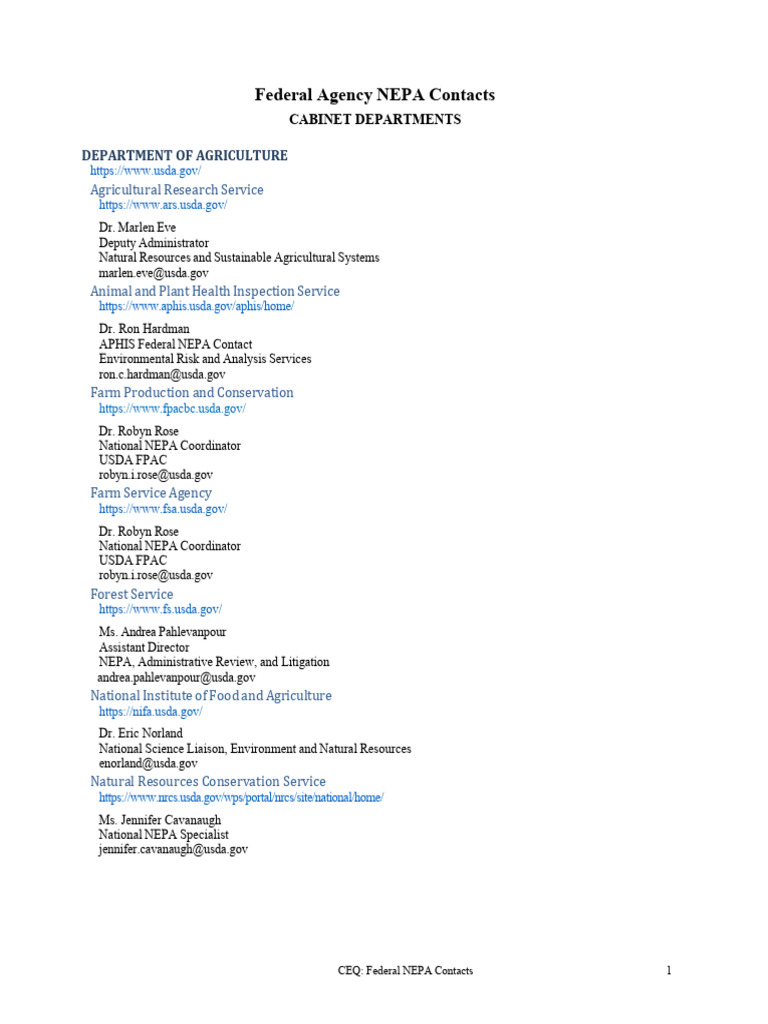 Federal Agency NEPA Contacts

CABINET DEPARTMENTS

DEPARTMENT OF AGRICULTURE
https://www.usda.gov/

Agricultural Research Service
https://www.ars.usda.gov/

Dr. Marlen Eve
Deputy Administrator
Natural Resources and Sustainable Agricultural Systems
marlen.eve@usda.gov

Animal and Plant Health Inspection Service
https://www.aphis.usda.gov/aphis/home/

Dr. Ron Hardman
APHIS Federal NEPA Contact
Environmental Risk and Analysis Services
ron.c.hardman@usda.gov

Farm Production and Conservation
https://www.fpacbc.usda.gov/

Dr. Robyn Rose
National NEPA Coordinator
USDA FPAC
robyn.i.rose@usda.gov

Farm Service Agency
https://www.fsa.usda.gov/

Dr. Robyn Rose
National NEPA Coordinator
USDA FPAC
robyn.i.rose@usda.gov

Forest Service
https://www.fs.usda.gov/

Ms. Andrea Pahlevanpour
Assistant Director
NEPA, Administrative Review, and Litigation
andrea.pahlevanpour@usda.gov

National Institute of Food and Agriculture
https://nifa.usda.gov/

Dr. Eric Norland
National Science Liaison, Environment and Natural Resources
enorland@usda.gov

Natural Resources Conservation Service
https://www.nrcs.usda.gov/wps/portal/nrcs/site/national/home/

Ms. Jennifer Cavanaugh
National NEPA Specialist
jennifer.cavanaugh@usda.gov

CEQ: Federal NEPA Contacts 1